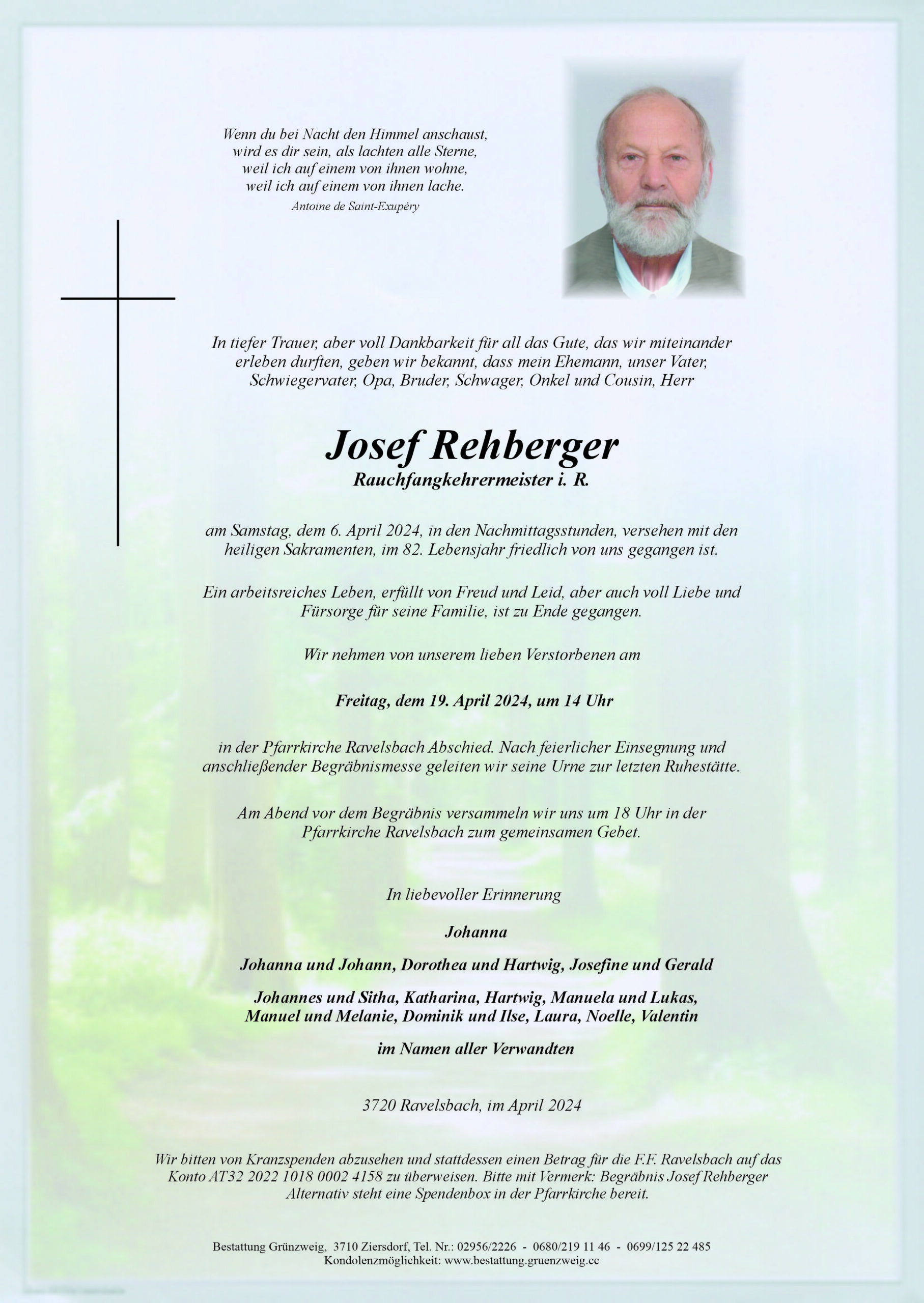 Wenn du bei Nacht den Himmel anschaust,
wird es dir sein, als lachten alle Sterne,
weil ich auf einem von ihnen wohne,
weil ich auf einem von ihnen lache.
Antoine de Saint-Exupéry

In tiefer Trauer, aber voll Dankbarkeit für all das Gute, das wir miteinander erleben durften, geben wir bekannt, dass mein Ehemann, unser Vater, Schwiegervater, Opa, Bruder, Schwager, Onkel und Cousin, Herr

Josef Rehberger
Rauchfangkehrermeister i. R.

am Samstag, dem 6. April 2024, in den Nachmittagsstunden, versehen mit den heiligen Sakramenten, im 82. Lebensjahr friedlich von uns gegangen ist.

Ein arbeitsreiches Leben, erfüllt von Freud und Leid, aber auch voll Liebe und Fürsorge für seine Familie, ist zu Ende gegangen.

Wir nehmen von unserem lieben Verstorbenen am

Freitag, dem 19. April 2024, um 14 Uhr

in der Pfarrkirche Ravelsbach Abschied. Nach feierlicher Einsegnung und anschließender Begräbnismesse geleiten wir seine Urne zur letzten Ruhestätte.

Am Abend vor dem Begräbnis versammeln wir uns um 18 Uhr in der Pfarrkirche Ravelsbach zum gemeinsamen Gebet.

In liebevoller Erinnerung

Johanna

Johanna und Johann, Dorothea und Hartwig, Josefine und Gerald

Johannes und Sitha, Katharina, Hartwig, Manuela und Lukas, Manuel und Melanie, Dominik und Ilse, Laura, Noelle, Valentin

im Namen aller Verwandten

3720 Ravelsbach, im April 2024

Wir bitten von Kranzspenden abzusehen und stattdessen einen Betrag für die F.F. Ravelsbach auf das Konto AT32 2022 1018 0002 4158 zu überweisen. Bitte mit Vermerk: Begräbnis Josef Rehberger Alternativ steht eine Spendenbox in der Pfarrkirche bereit.

Bestattung Grünzweig, 3710 Ziersdorf, Tel. Nr.: 02956/2226 - 0680/219 11 46 - 0699/125 22 485
Kondolenzmöglichkeit: www.bestattung.gruenzweig.cc